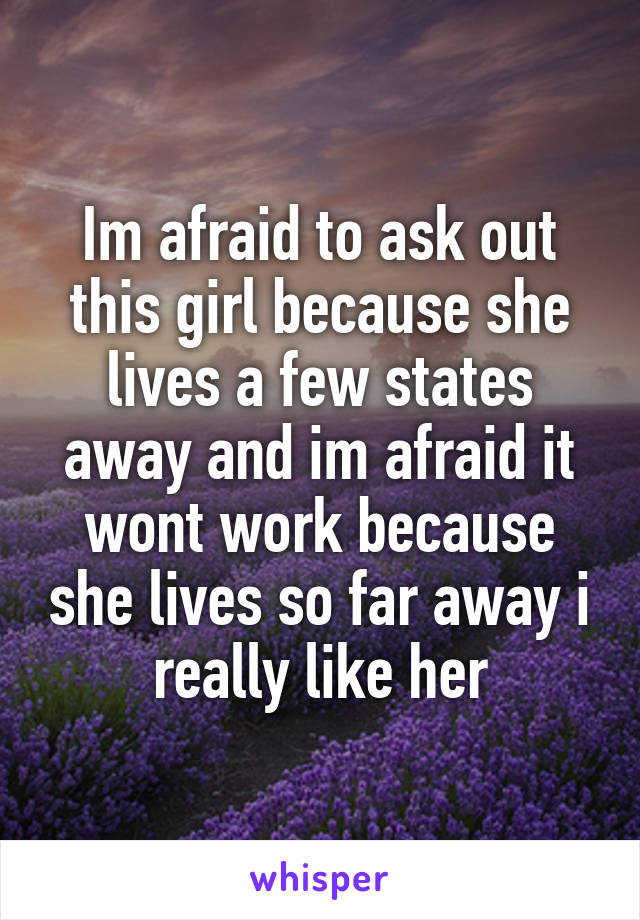 Im afraid to ask out this girl because she lives a few states away and im afraid it wont work because she lives so far away i really like her

whisper